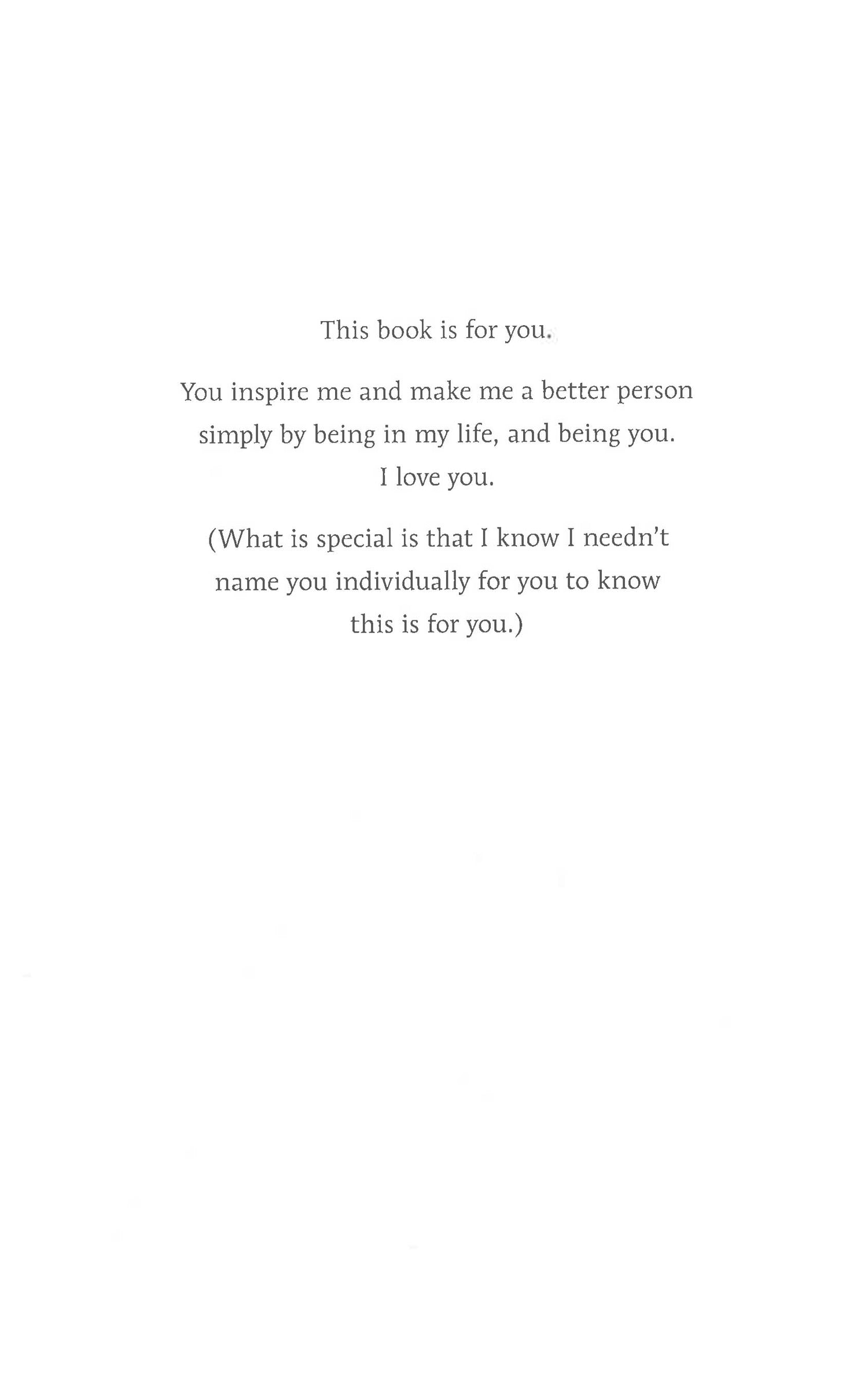 This book is for you.

You inspire me and make me a better person simply by being in my life, and being you. I love you.

(What is special is that I know I needn't name you individually for you to know this is for you.)